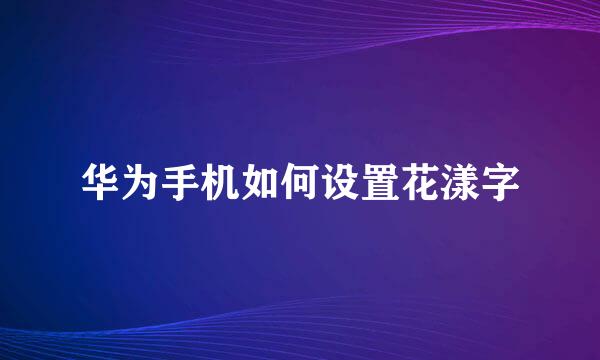 华为手机如何设置花漾字